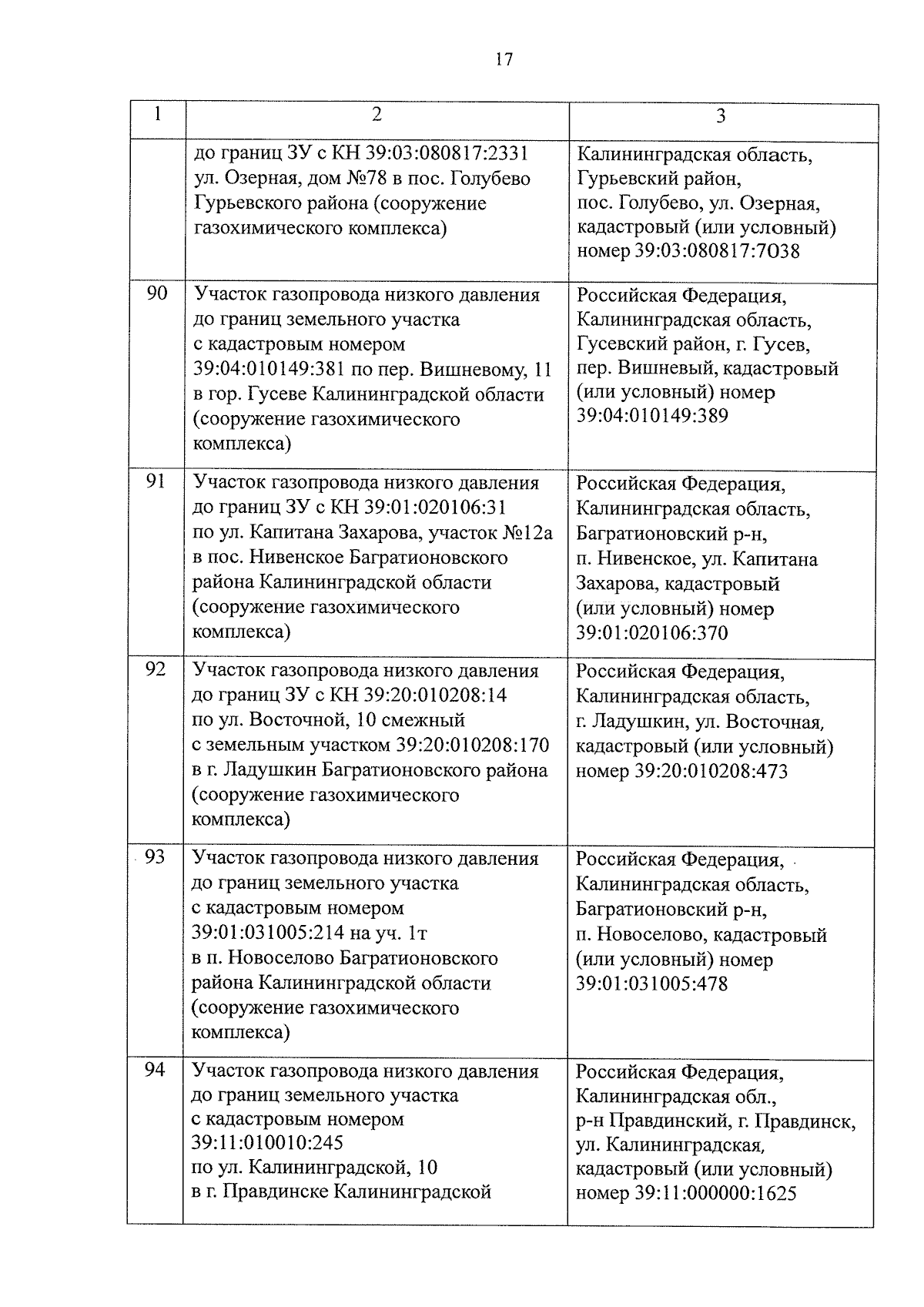 17

| 1 | 2 | 3 |
|---|---|---|
| | до границ ЗУ с КН 39:03:080817:2331 ул. Озерная, дом №78 в пос. Голубево Гурьевского района (сооружение газохимического комплекса) | Калининградская область, Гурьевский район, пос. Голубево, ул. Озерная, кадастровый (или условный) номер 39:03:080817:7038 |
| 90 | Участок газопровода низкого давления до границ земельного участка с кадастровым номером 39:04:010149:381 по пер. Вишневому, 11 в гор. Гусеве Калининградской области (сооружение газохимического комплекса) | Российская Федерация, Калининградская область, Гусевский район, г. Гусев, пер. Вишневый, кадастровый (или условный) номер 39:04:010149:389 |
| 91 | Участок газопровода низкого давления до границ ЗУ с КН 39:01:020106:31 по ул. Капитана Захарова, участок №12а в пос. Нивенское Багратионовского района Калининградской области (сооружение газохимического комплекса) | Российская Федерация, Калининградская область, Багратионовский р-н, п. Нивенское, ул. Капитана Захарова, кадастровый (или условный) номер 39:01:020106:370 |
| 92 | Участок газопровода низкого давления до границ ЗУ с КН 39:20:010208:14 по ул. Восточной, 10 смежный с земельным участком 39:20:010208:170 в г. Ладушкин Багратионовского района (сооружение газохимического комплекса) | Российская Федерация, Калининградская область, г. Ладушкин, ул. Восточная, кадастровый (или условный) номер 39:20:010208:473 |
| 93 | Участок газопровода низкого давления до границ земельного участка с кадастровым номером 39:01:031005:214 на уч. 1т в п. Новоселово Багратионовского района Калининградской области (сооружение газохимического комплекса) | Российская Федерация, Калининградская область, Багратионовский р-н, п. Новоселово, кадастровый (или условный) номер 39:01:031005:478 |
| 94 | Участок газопровода низкого давления до границ земельного участка с кадастровым номером 39:11:010010:245 по ул. Калининградской, 10 в г. Правдинске Калининградской | Российская Федерация, Калининградская обл., р-н Правдинский, г. Правдинск, ул. Калининградская, кадастровый (или условный) номер 39:11:000000:1625 |